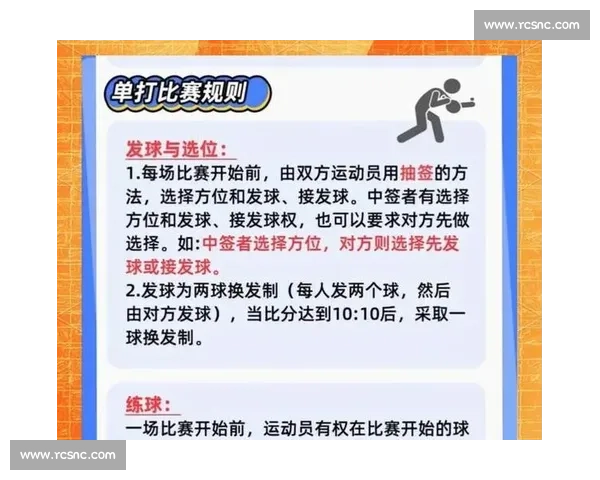 www.rcsnc.com

单打比赛规则

发球与选位:

1.每场比赛开始前，由双方运动员用抽签的方法，选择方位和发球、接发球。中签者有选择方位和发球、接发球权，也可以要求对方先做选择。如:中签者选择方位，对方则选择先发球或接发球。

2.发球为两球换发制（每人发两个球，然后由对方发球），当比分达到10:10后，采取一球换发制。

练球:

一场比赛开始前，运动员有权在比赛开始的球

www.rcsnc.com